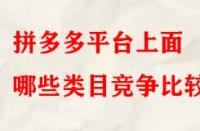 拼多多平台上面
哪些类目竞争比较